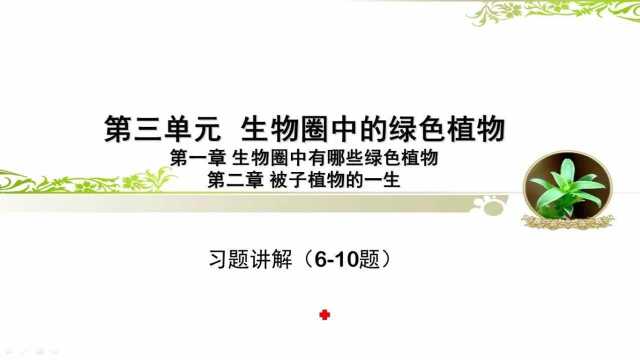 第三单元 生物圈中的绿色植物
第一章 生物圈中有哪些绿色植物
第二章 被子植物的一生

习题讲解（6-10题）